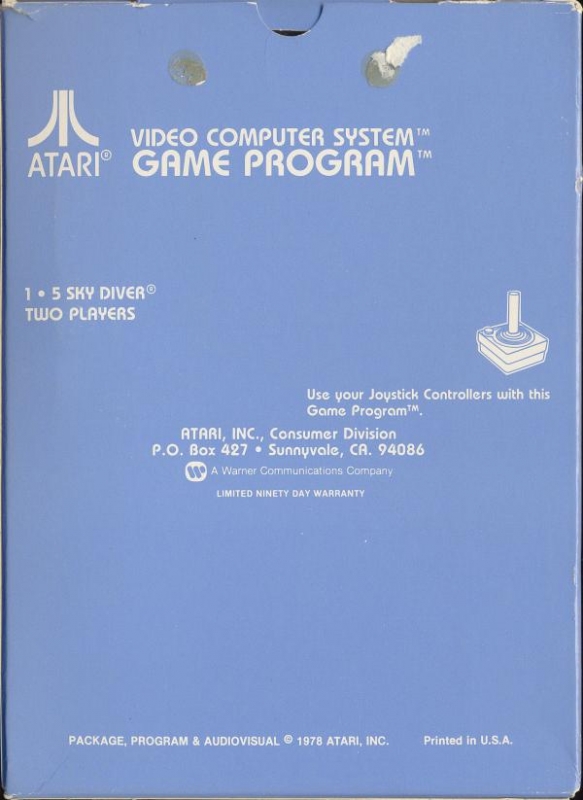 ATARI®

VIDEO COMPUTER SYSTEM™
GAME PROGRAM™

1 • 5 SKY DIVER©
TWO PLAYERS

Use your Joystick Controllers with this Game Program™.

ATARI, INC., Consumer Division
P.O. Box 427 • Sunnyvale, CA. 94086

A Warner Communications Company

LIMITED NINETY DAY WARRANTY

PACKAGE, PROGRAM & AUDIOVISUAL © 1978 ATARI, INC.

Printed in U.S.A.